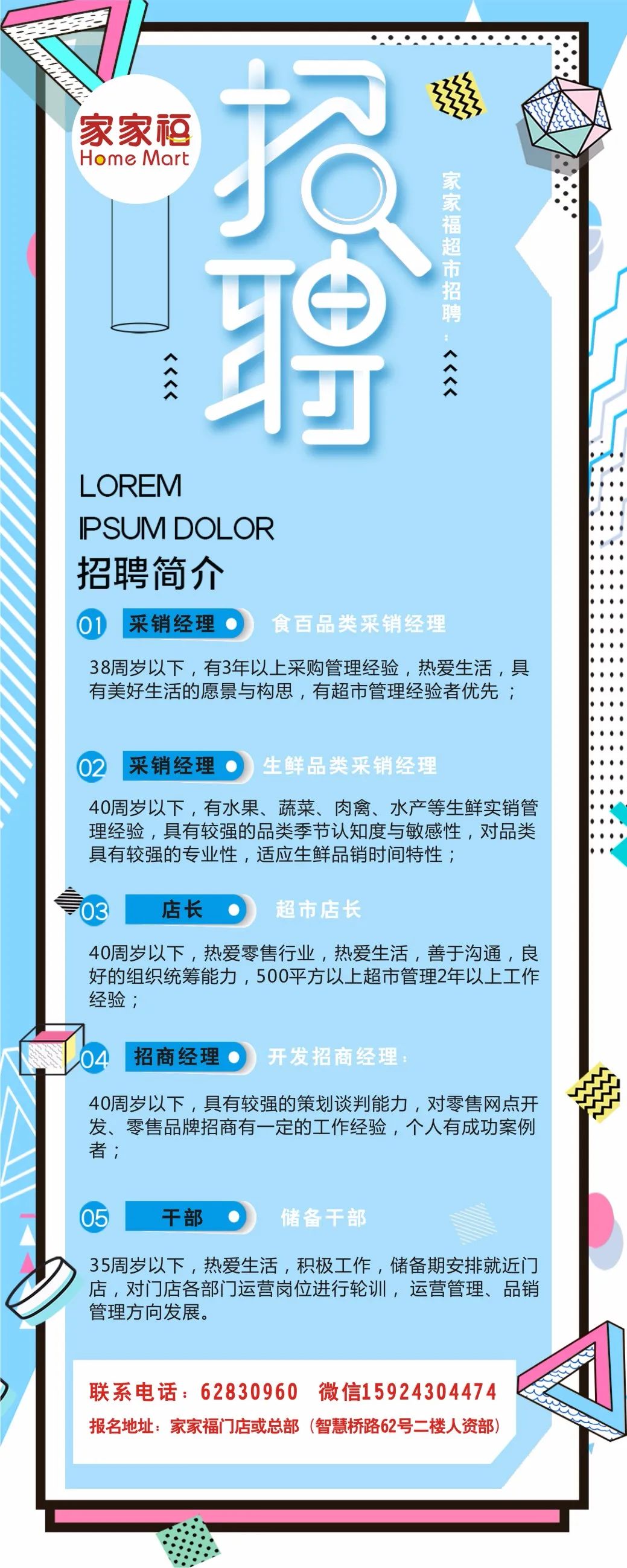 家家福
Home Mart

招聘

家家福超市招聘：

LOREM
IPSUM DOLOR
招聘简介

01 采销经理 食百品类采销经理

38周岁以下，有3年以上采购管理经验，热爱生活，具有美好生活的愿景与构思，有超市管理经验者优先；

02 采销经理 生鲜品类采销经理

40周岁以下，有水果、蔬菜、肉禽、水产等生鲜实销管理经验，具有较强的品类季节认知度与敏感性，对品类具有较强的专业性，适应生鲜品销时间特性；

03 店长 超市店长

40周岁以下，热爱零售行业，热爱生活，善于沟通，良好的组织统筹能力，500平方以上超市管理2年以上工作经验；

04 招商经理 开发招商经理：

40周岁以下，具有较强的策划谈判能力，对零售网点开发、零售品牌招商有一定的工作经验，个人有成功案例者；

05 干部 储备干部

35周岁以下，热爱生活，积极工作，储备期安排就近门店，对门店各部门运营岗位进行轮训，运营管理、品销管理方向发展。

联系电话：62830960 微信15924304474
报名地址：家家福门店或总部（智慧桥路62号二楼人资部）